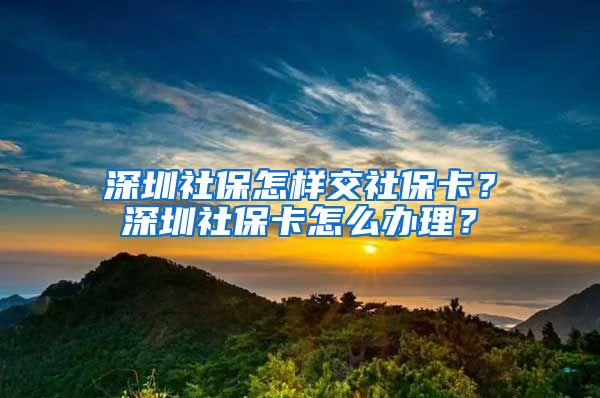 深圳社保怎样交社保卡？
深圳社保卡怎么办理？